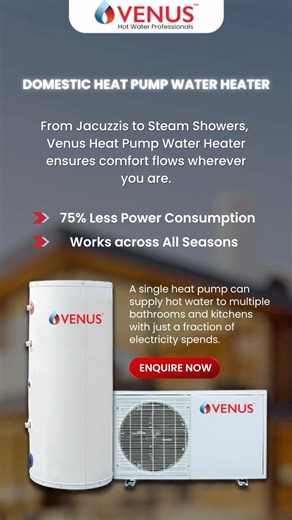 VENUS™
Hot Water Professionals

DOMESTIC HEAT PUMP WATER HEATER

From Jacuzzis to Steam Showers, Venus Heat Pump Water Heater ensures comfort flows wherever you are.

75% Less Power Consumption

Works across All Seasons

VENUS™

A single heat pump can supply hot water to multiple bathrooms and kitchens with just a fraction of electricity spends.

ENQUIRE NOW

VENUS™